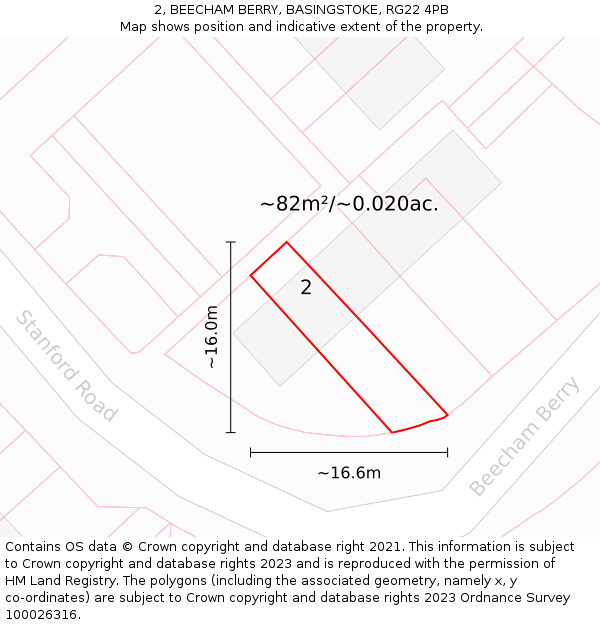 2, BEECHAM BERRY, BASINGSTOKE, RG22 4PB
Map shows position and indicative extent of the property.

~82m²/~0.020ac.

2

~16.0m

~16.6m

Stanford Road

Beecham Berry

Contains OS data © Crown copyright and database right 2021. This information is subject to Crown copyright and database rights 2023 and is reproduced with the permission of HM Land Registry. The polygons (including the associated geometry, namely x, y co-ordinates) are subject to Crown copyright and database rights 2023 Ordnance Survey 100026316.